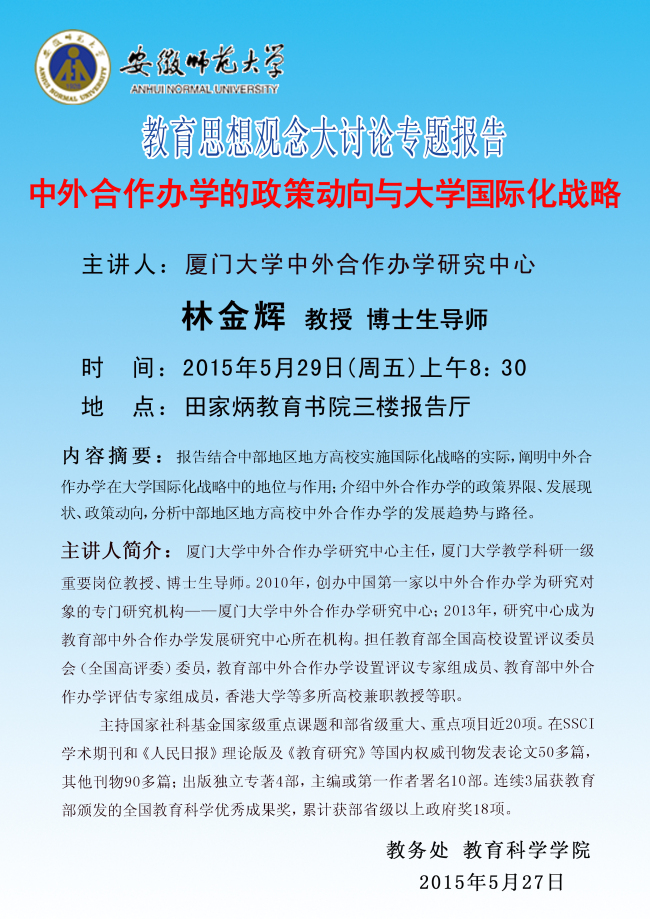 安徽师范大学
ANHUI NORMAL UNIVERSITY

教育思想观念大讨论专题报告

中外合作办学的政策动向与大学国际化战略

主讲人：厦门大学中外合作办学研究中心

林金辉 教授 博士生导师

时 间：2015年5月29日(周五)上午8：30

地 点：田家炳教育书院三楼报告厅

内容摘要：报告结合中部地区地方高校实施国际化战略的实际，阐明中外合作办学在大学国际化战略中的地位与作用；介绍中外合作办学的政策界限、发展现状、政策动向，分析中部地区地方高校中外合作办学的发展趋势与路径。

主讲人简介：厦门大学中外合作办学研究中心主任，厦门大学教学科研一级重要岗位教授、博士生导师。2010年，创办中国第一家以中外合作办学为研究对象的专门研究机构——厦门大学中外合作办学研究中心；2013年，研究中心成为教育部中外合作办学发展研究中心所在机构。担任教育部全国高校设置评议委员会（全国高评委）委员，教育部中外合作办学设置评议专家组成员、教育部中外合作办学评估专家组成员，香港大学等多所高校兼职教授等职。

主持国家社科基金国家级重点课题和部省级重大、重点项目近20项。在SSCI学术期刊和《人民日报》理论版及《教育研究》等国内权威刊物发表论文50多篇，其他刊物90多篇；出版独立专著4部，主编或第一作者署名10部。连续3届获教育部颁发的全国教育科学优秀成果奖，累计获部省级以上政府奖18项。

教务处 教育科学学院
2015年5月27日